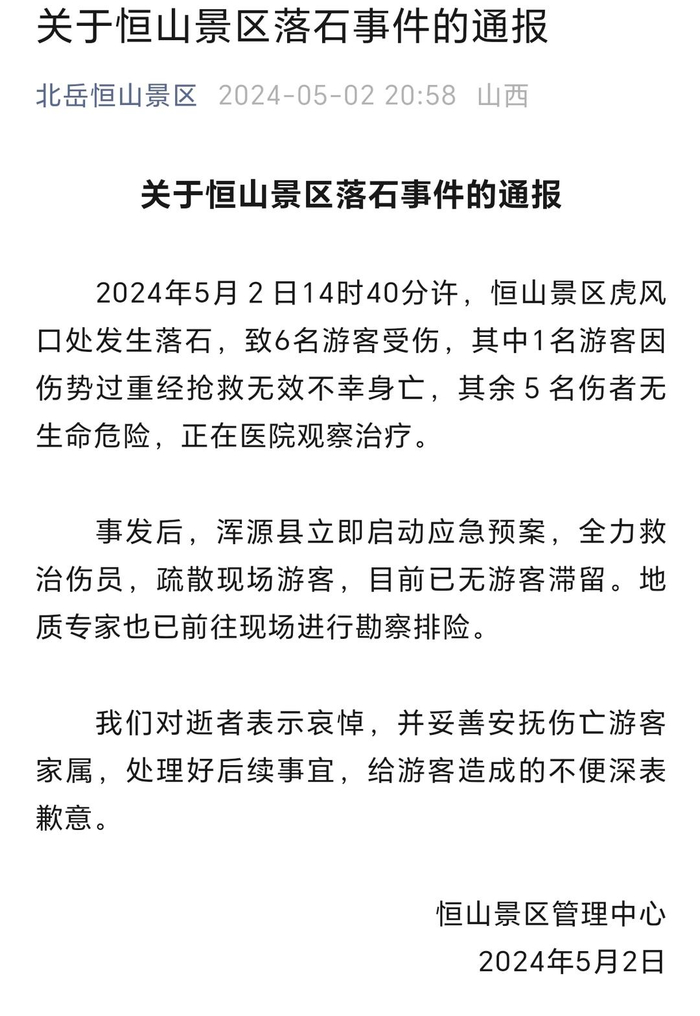 关于恒山景区落石事件的通报

北岳恒山景区 2024-05-02 20:58 山西

关于恒山景区落石事件的通报

2024年5月 2 日14时40分许，恒山景区虎风口处发生落石，致6名游客受伤，其中1名游客因伤势过重经抢救无效不幸身亡，其余 5 名伤者无生命危险，正在医院观察治疗。

事发后，浑源县立即启动应急预案，全力救治伤员，疏散现场游客，目前已无游客滞留。地质专家也已前往现场进行勘察排险。

我们对逝者表示哀悼，并妥善安抚伤亡游客家属，处理好后续事宜，给游客造成的不便深表歉意。

恒山景区管理中心
2024年5月2日